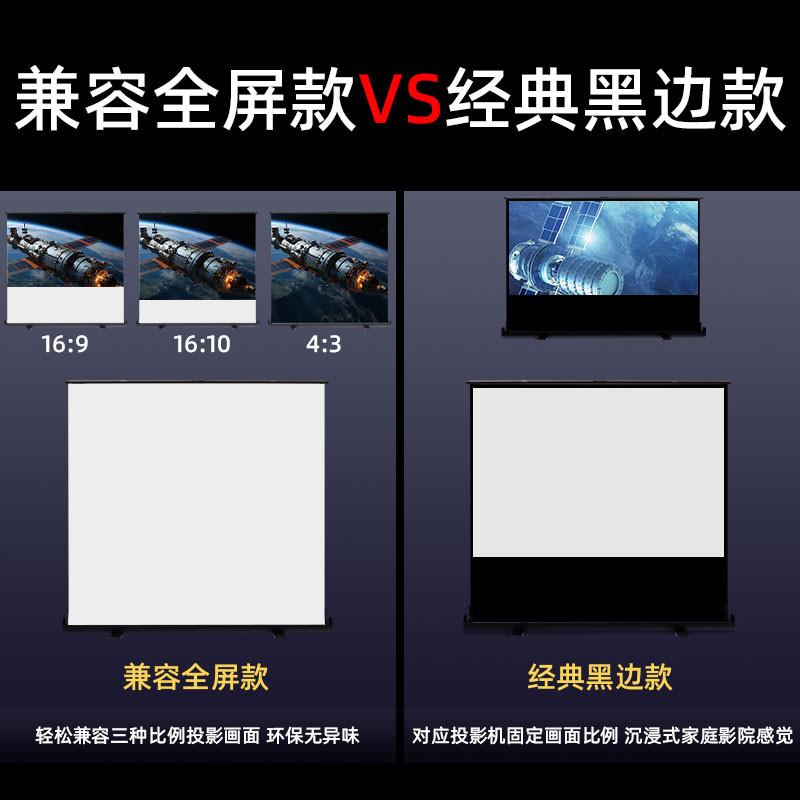 兼容全屏款VS经典黑边款

16:9

16:10

4:3

兼容全屏款

轻松兼容三种比例投影画面 环保无异味

经典黑边款

对应投影机固定画面比例 沉浸式家庭影院感觉